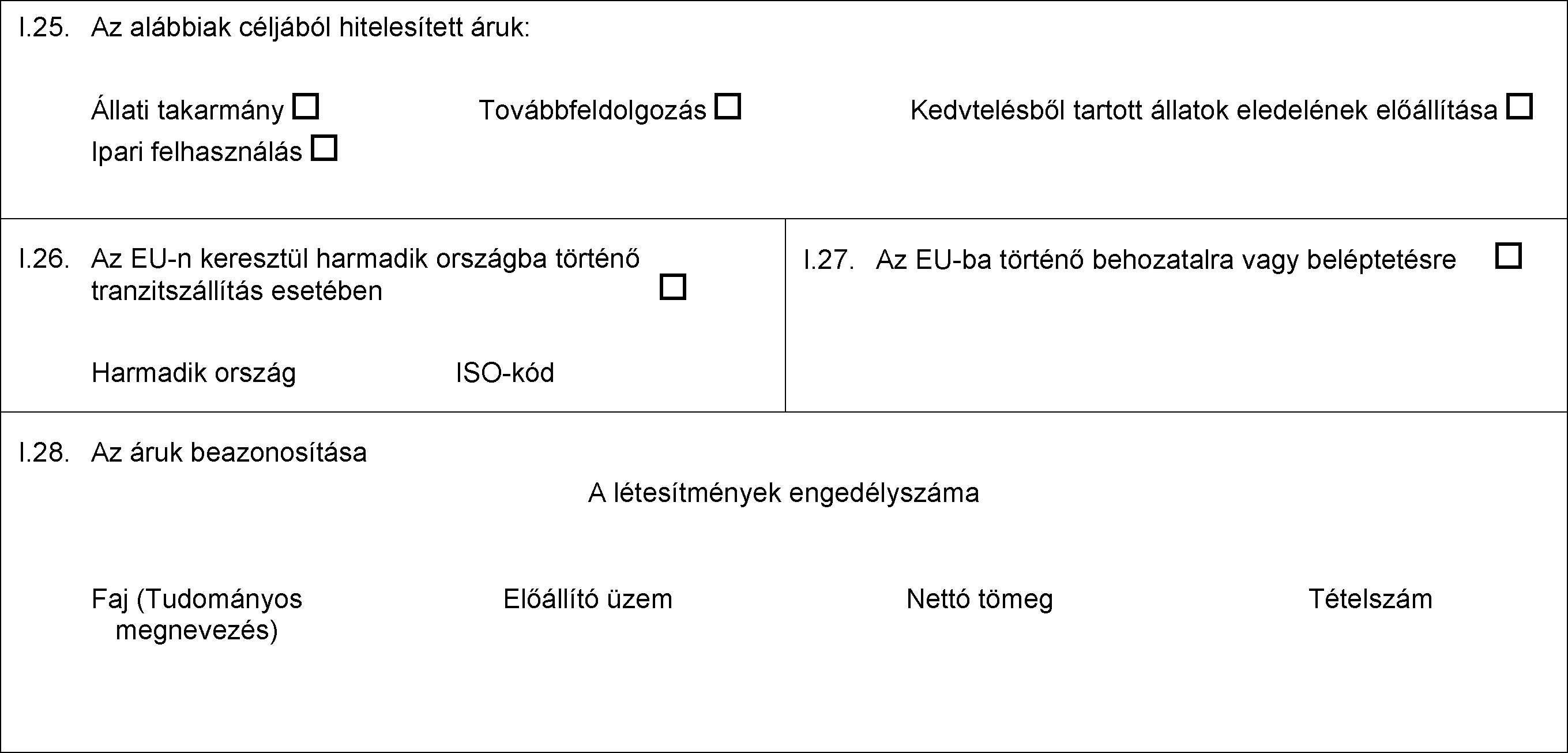 I.25. Az alábbiak céljából hitelesített áruk:

Állati takarmány ☐ Továbbfeldolgozás ☐ Kedvtelésből tartott állatok eledelének előállítása ☐
Ipari felhasználás ☐

I.26. Az EU-n keresztül harmadik országba történő tranzitszállítás esetében ☐

Harmadik ország ISO-kód

I.27. Az EU-ba történő behozatalra vagy beléptetésre ☐

I.28. Az áruk beazonosítása

A létesítmények engedélyszáma

Faj (Tudományos megnevezés) Előállító üzem Nettó tömeg Tételszám